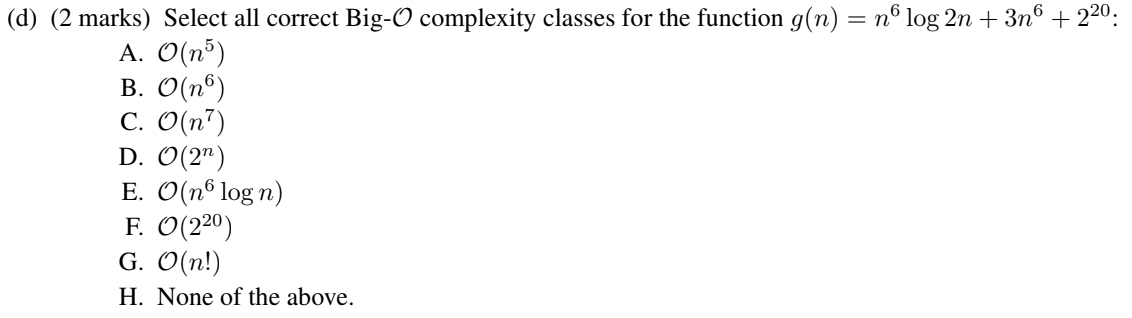 (d) (2 marks) Select all correct Big-$\mathcal{O}$ complexity classes for the function $g(n) = n^6 \log 2n + 3n^6 + 2^{20}$:

A. $\mathcal{O}(n^5)$
B. $\mathcal{O}(n^6)$
C. $\mathcal{O}(n^7)$
D. $\mathcal{O}(2^n)$
E. $\mathcal{O}(n^6 \log n)$
F. $\mathcal{O}(2^{20})$
G. $\mathcal{O}(n!)$
H. None of the above.